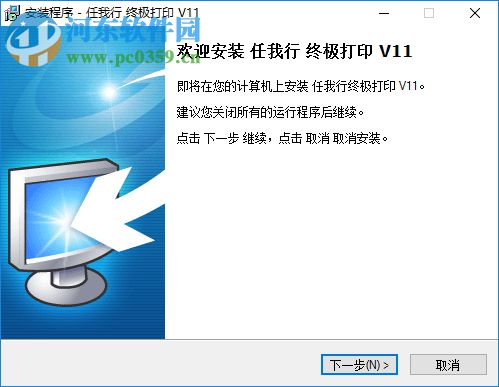 安装程序 - 任我行 终极打印 V11

河东软件园
www.pc0359.cn

欢迎安装 任我行 终极打印 V11

即将在您的计算机上安装 任我行终极打印 V11。

建议您关闭所有的运行程序后继续。

点击 下一步 继续，点击 取消 取消安装。

下一步(N) >

取消